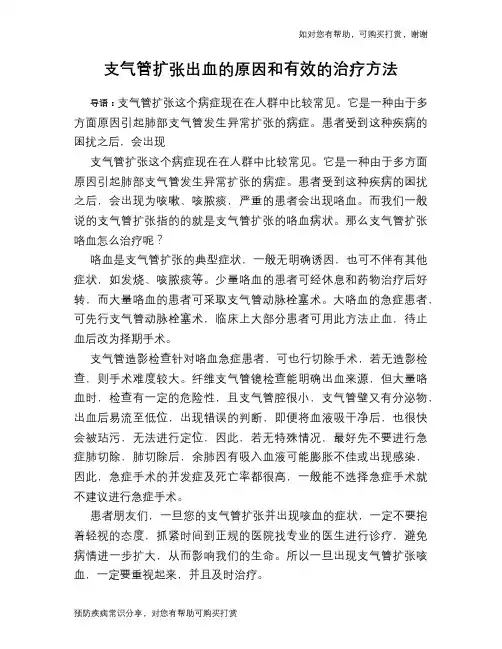 如对您有帮助，可购买打赏，谢谢

支气管扩张出血的原因和有效的治疗方法

导语：支气管扩张这个病症现在在人群中比较常见。它是一种由于多方面原因引起肺部支气管发生异常扩张的病症。患者受到这种疾病的困扰之后，会出现

支气管扩张这个病症现在在人群中比较常见。它是一种由于多方面原因引起肺部支气管发生异常扩张的病症。患者受到这种疾病的困扰之后，会出现为咳嗽、咳脓痰，严重的患者会出现咯血。而我们一般说的支气管扩张指的的就是支气管扩张的咯血病状。那么支气管扩张咯血怎么治疗呢？

咯血是支气管扩张的典型症状，一般无明确诱因，也可不伴有其他症状，如发烧、咳脓痰等。少量咯血的患者可经休息和药物治疗后好转，而大量咯血的患者可采取支气管动脉栓塞术。大咯血的急症患者，可先行支气管动脉栓塞术，临床上大部分患者可用此方法止血，待止血后改为择期手术。

支气管造影检查针对咯血急症患者，可也行切除手术，若无造影检查，则手术难度较大。纤维支气管镜检查能明确出血来源，但大量咯血时，检查有一定的危险性，且支气管腔很小，支气管壁又有分泌物，出血后易流至低位，出现错误的判断，即便将血液吸干净后，也很快会被玷污，无法进行定位，因此，若无特殊情况，最好先不要进行急症肺切除，肺切除后，余肺因有吸入血液可能膨胀不佳或出现感染，因此，急症手术的并发症及死亡率都很高，一般能不选择急症手术就不建议进行急症手术。

患者朋友们，一旦您的支气管扩张并出现咳血的症状，一定不要抱着轻视的态度，抓紧时间到正规的医院找专业的医生进行诊疗，避免病情进一步扩大，从而影响我们的生命。所以一旦出现支气管扩张咳血，一定要重视起来，并且及时治疗。

预防疾病常识分享，对您有帮助可购买打赏